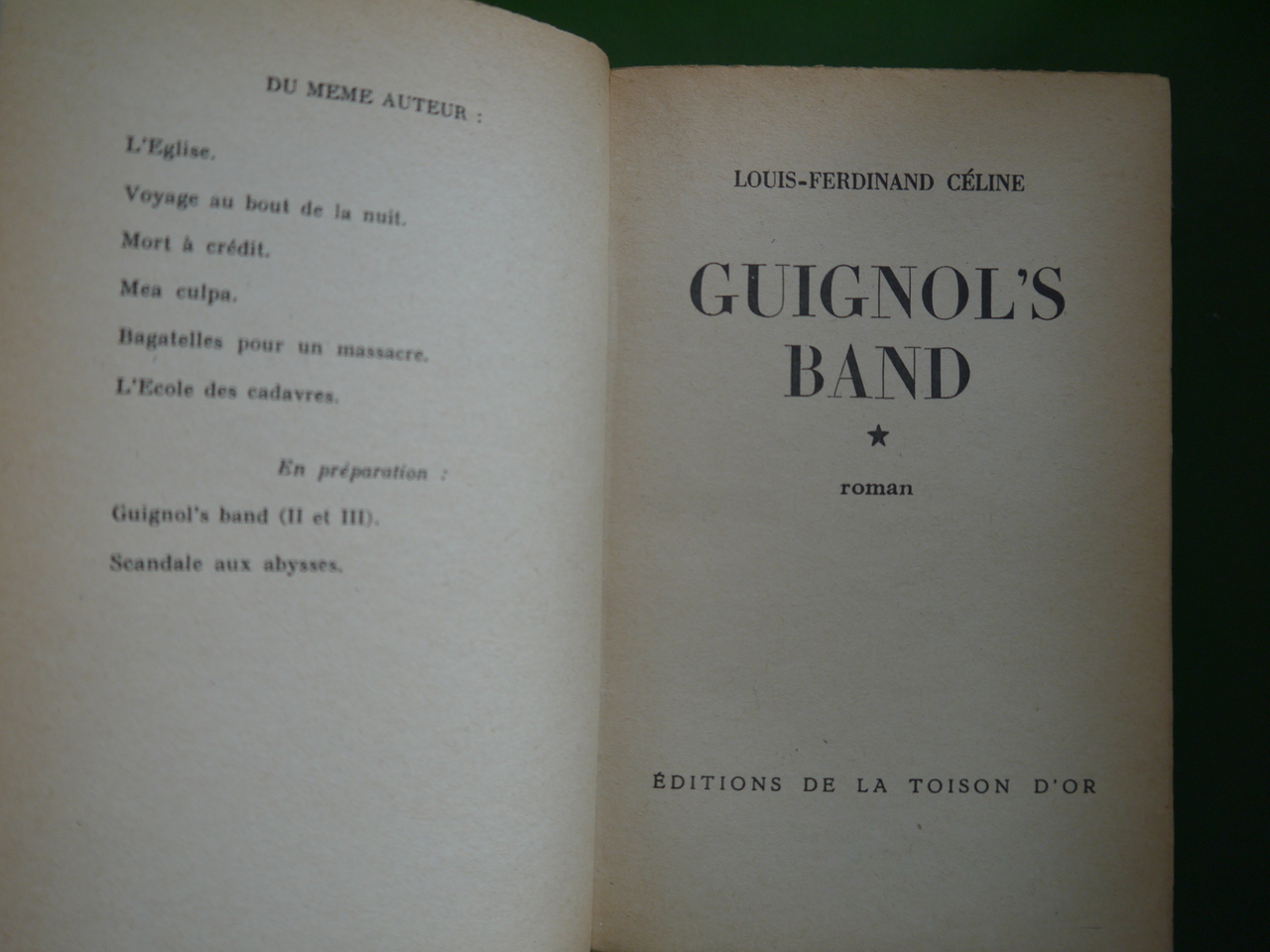 DU MEME AUTEUR :

L'Eglise.

Voyage au bout de la nuit.

Mort à crédit.

Mea culpa.

Bagatelles pour un massacre.

L'Ecole des cadavres.

En préparation :

Guignol's band (II et III).

Scandale aux abysses.

LOUIS-FERDINAND CÉLINE

GUIGNOL'S BAND

★

roman

ÉDITIONS DE LA TOISON D'OR